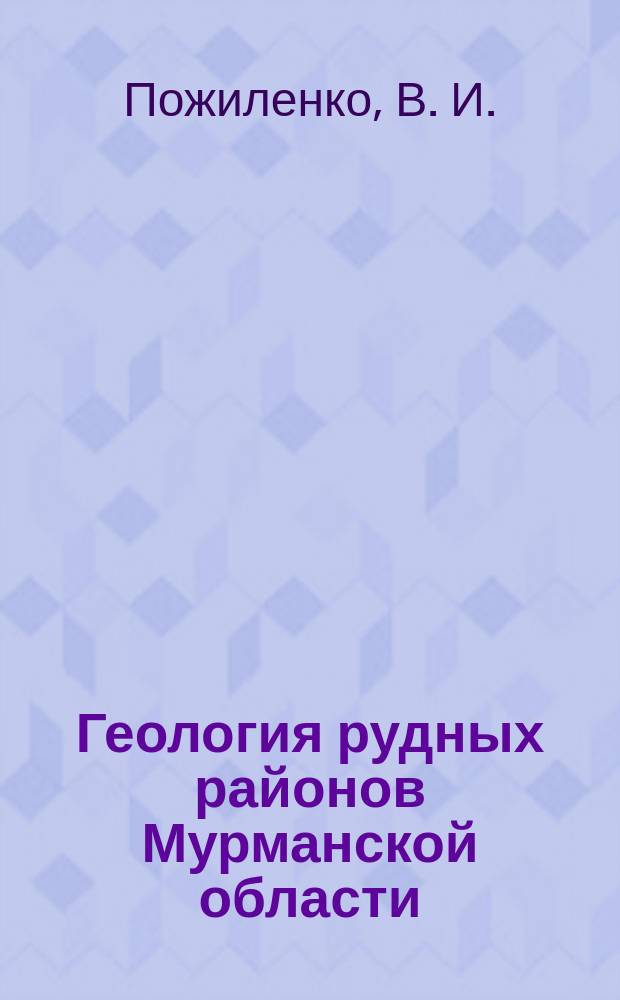 Пожиленко, В. И.

Геология рудных районов Мурманской области